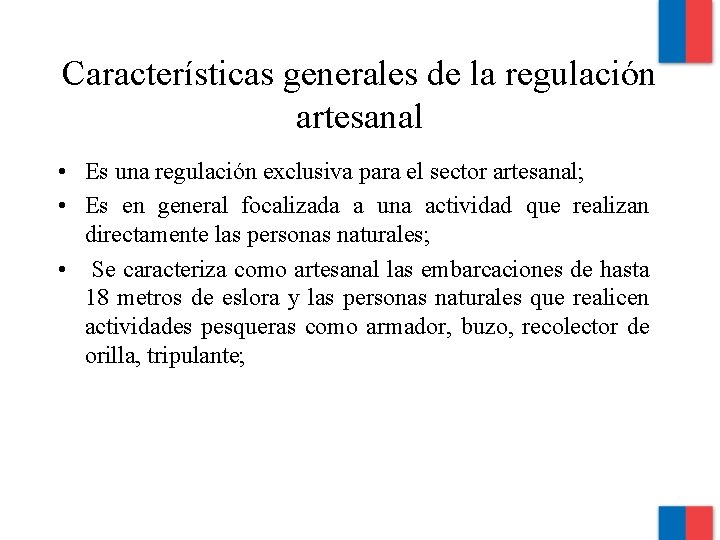 Características generales de la regulación artesanal

• Es una regulación exclusiva para el sector artesanal;

• Es en general focalizada a una actividad que realizan directamente las personas naturales;

• Se caracteriza como artesanal las embarcaciones de hasta 18 metros de eslora y las personas naturales que realicen actividades pesqueras como armador, buzo, recolector de orilla, tripulante;